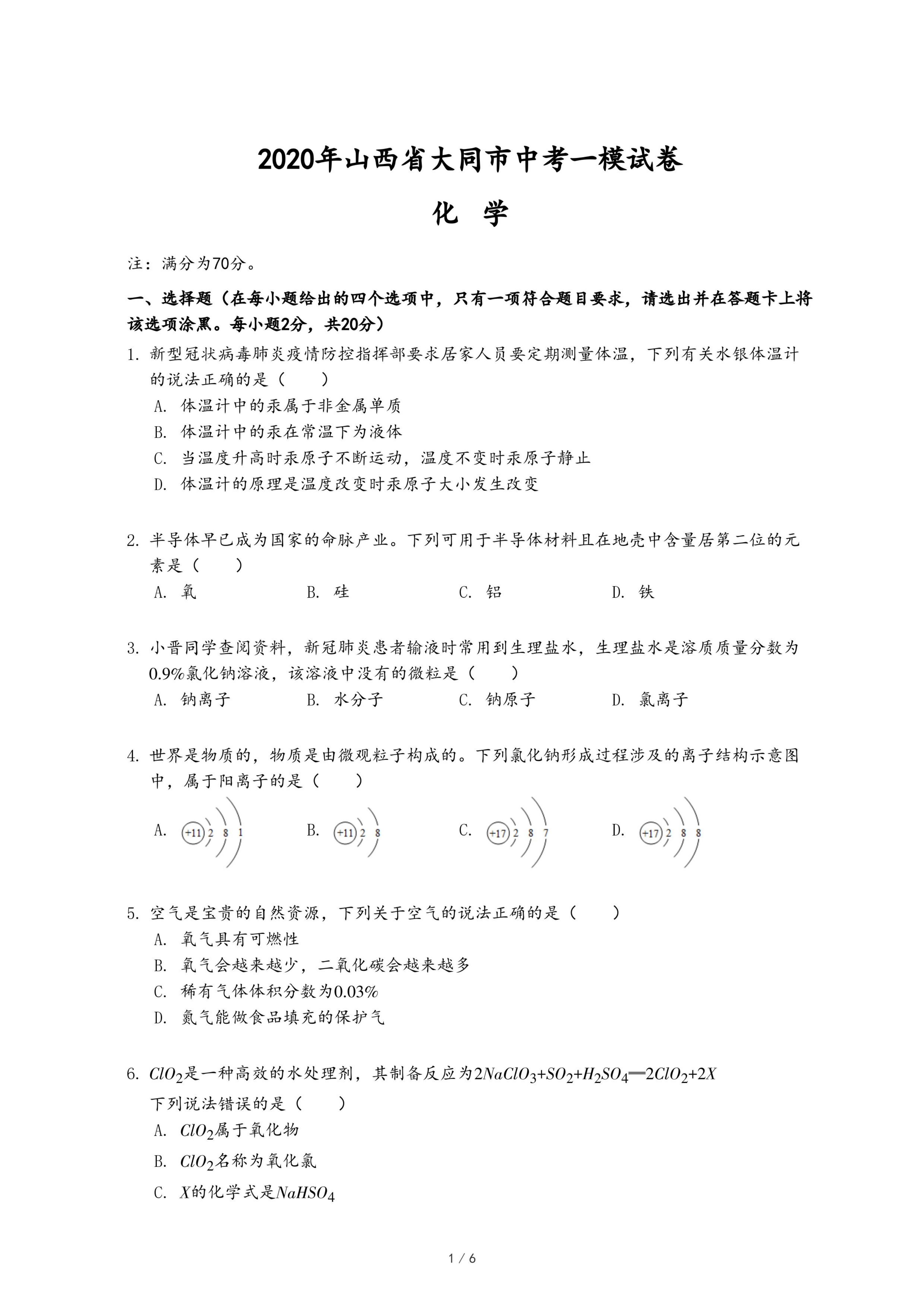 2020年山西省大同市中考一模试卷

化 学

注：满分为70分。

一、选择题（在每小题给出的四个选项中，只有一项符合题目要求，请选出并在答题卡上将该选项涂黑。每小题2分，共20分）

1. 新型冠状病毒肺炎疫情防控指挥部要求居家人员要定期测量体温，下列有关水银体温计的说法正确的是（　　）
A. 体温计中的汞属于非金属单质
B. 体温计中的汞在常温下为液体
C. 当温度升高时汞原子不断运动，温度不变时汞原子静止
D. 体温计的原理是温度改变时汞原子大小发生改变

2. 半导体早已成为国家的命脉产业。下列可用于半导体材料且在地壳中含量居第二位的元素是（　　）
A. 氧　B. 硅　C. 铝　D. 铁

3. 小晋同学查阅资料，新冠肺炎患者输液时常用到生理盐水，生理盐水是溶质质量分数为0.9%氯化钠溶液，该溶液中没有的微粒是（　　）
A. 钠离子　B. 水分子　C. 钠原子　D. 氯离子

4. 世界是物质的，物质是由微观粒子构成的。下列氯化钠形成过程涉及的离子结构示意图中，属于阳离子的是（　　）
A. +11 2 8 1　B. +11 2 8　C. +17 2 8 7　D. +17 2 8 8

5. 空气是宝贵的自然资源，下列关于空气的说法正确的是（　　）
A. 氧气具有可燃性
B. 氧气会越来越少，二氧化碳会越来越多
C. 稀有气体体积分数为0.03%
D. 氮气能做食品填充的保护气

6. $ClO_2$是一种高效的水处理剂，其制备反应为$2NaClO_3+SO_2+H_2SO_4=2ClO_2+2X$
下列说法错误的是（　　）
A. $ClO_2$属于氧化物
B. $ClO_2$名称为氧化氯
C. $X$的化学式是$NaHSO_4$

1 / 6